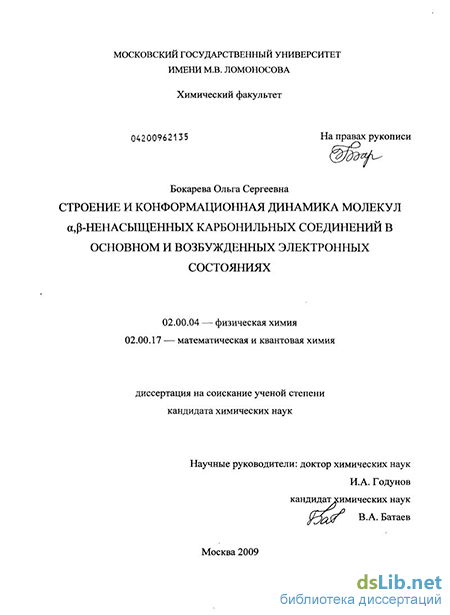 МОСКОВСКИЙ ГОСУДАРСТВЕННЫЙ УНИВЕРСИТЕТ
ИМЕНИ М.В. ЛОМОНОСОВА

Химический факультет

04200962135

На правах рукописи

Бокарева Ольга Сергеевна

СТРОЕНИЕ И КОНФОРМАЦИОННАЯ ДИНАМИКА МОЛЕКУЛ α,β-НЕНАСЫЩЕННЫХ КАРБОНИЛЬНЫХ СОЕДИНЕНИЙ В ОСНОВНОМ И ВОЗБУЖДЕННЫХ ЭЛЕКТРОННЫХ СОСТОЯНИЯХ

02.00.04 — физическая химия
02.00.17 — математическая и квантовая химия

диссертация на соискание ученой степени
кандидата химических наук

Научные руководители: доктор химических наук
И.А. Годунов
кандидат химических наук
В.А. Батаев

Москва 2009

dsLib.net
библиотека диссертаций